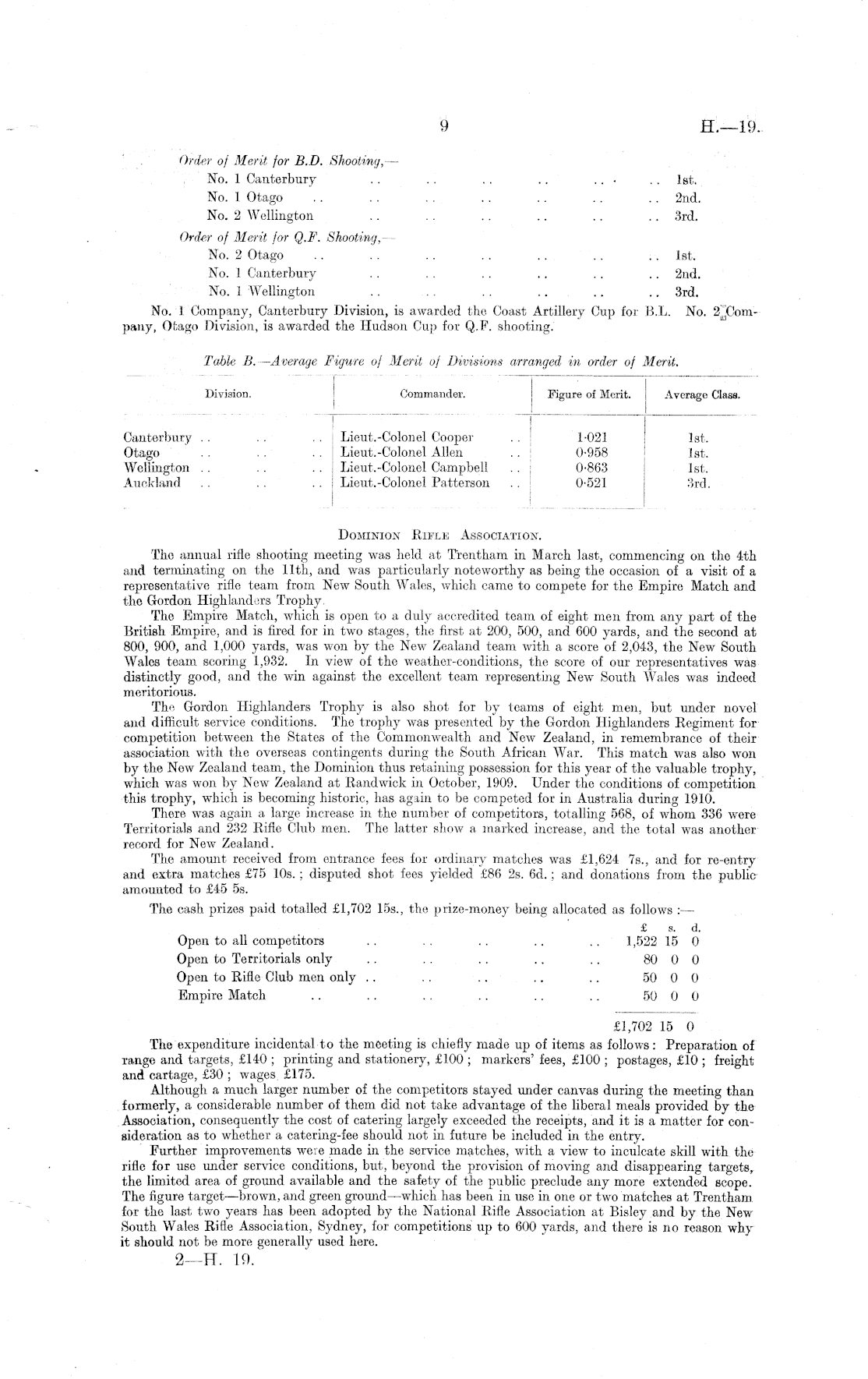 9 H.—19.

Order of Merit for B.D. Shooting,—

No. 1 Canterbury .. .. .. .. .. .. 1st.
No. 1 Otago .. .. .. .. .. .. .. 2nd.
No. 2 Wellington .. .. .. .. .. .. 3rd.

Order of Merit for Q.F. Shooting,—

No. 2 Otago .. .. .. .. .. .. .. 1st.
No. 1 Canterbury .. .. .. .. .. .. 2nd.
No. 1 Wellington .. .. .. .. .. .. 3rd.

No. 1 Company, Canterbury Division, is awarded the Coast Artillery Cup for B.L. No. 2 Company, Otago Division, is awarded the Hudson Cup for Q.F. shooting.

Table B.—Average Figure of Merit of Divisions arranged in order of Merit.

| Division. | Commander. | Figure of Merit. | Average Class. |
|---|---|---|---|
| Canterbury .. .. .. | Lieut.-Colonel Cooper .. | 1·021 | 1st. |
| Otago .. .. .. | Lieut.-Colonel Allen .. | 0·958 | 1st. |
| Wellington .. .. .. | Lieut.-Colonel Campbell .. | 0·863 | 1st. |
| Auckland .. .. .. | Lieut.-Colonel Patterson .. | 0·521 | 3rd. |

Dominion Rifle Association.

The annual rifle shooting meeting was held at Trentham in March last, commencing on the 4th and terminating on the 11th, and was particularly noteworthy as being the occasion of a visit of a representative rifle team from New South Wales, which came to compete for the Empire Match and the Gordon Highlanders Trophy.

The Empire Match, which is open to a duly accredited team of eight men from any part of the British Empire, and is fired for in two stages, the first at 200, 500, and 600 yards, and the second at 800, 900, and 1,000 yards, was won by the New Zealand team with a score of 2,043, the New South Wales team scoring 1,932. In view of the weather-conditions, the score of our representatives was distinctly good, and the win against the excellent team representing New South Wales was indeed meritorious.

The Gordon Highlanders Trophy is also shot for by teams of eight men, but under novel and difficult service conditions. The trophy was presented by the Gordon Highlanders Regiment for competition between the States of the Commonwealth and New Zealand, in remembrance of their association with the overseas contingents during the South African War. This match was also won by the New Zealand team, the Dominion thus retaining possession for this year of the valuable trophy, which was won by New Zealand at Randwick in October, 1909. Under the conditions of competition this trophy, which is becoming historic, has again to be competed for in Australia during 1910.

There was again a large increase in the number of competitors, totalling 568, of whom 336 were Territorials and 232 Rifle Club men. The latter show a marked increase, and the total was another record for New Zealand.

The amount received from entrance fees for ordinary matches was £1,624 7s., and for re-entry and extra matches £75 10s.; disputed shot fees yielded £86 2s. 6d.; and donations from the public amounted to £45 5s.

The cash prizes paid totalled £1,702 15s., the prize-money being allocated as follows:—

| | £ | s. | d. |
|---|---|---|---|
| Open to all competitors .. .. .. .. .. | 1,522 | 15 | 0 |
| Open to Territorials only .. .. .. .. .. | 80 | 0 | 0 |
| Open to Rifle Club men only .. .. .. .. .. | 50 | 0 | 0 |
| Empire Match .. .. .. .. .. .. | 50 | 0 | 0 |
| | £1,702 | 15 | 0 |

The expenditure incidental to the meeting is chiefly made up of items as follows: Preparation of range and targets, £140; printing and stationery, £100; markers' fees, £100; postages, £10; freight and cartage, £30; wages £175.

Although a much larger number of the competitors stayed under canvas during the meeting than formerly, a considerable number of them did not take advantage of the liberal meals provided by the Association, consequently the cost of catering largely exceeded the receipts, and it is a matter for consideration as to whether a catering-fee should not in future be included in the entry.

Further improvements were made in the service matches, with a view to inculcate skill with the rifle for use under service conditions, but, beyond the provision of moving and disappearing targets, the limited area of ground available and the safety of the public preclude any more extended scope. The figure target—brown, and green ground—which has been in use in one or two matches at Trentham for the last two years has been adopted by the National Rifle Association at Bisley and by the New South Wales Rifle Association, Sydney, for competitions up to 600 yards, and there is no reason why it should not be more generally used here.

2—H. 19.